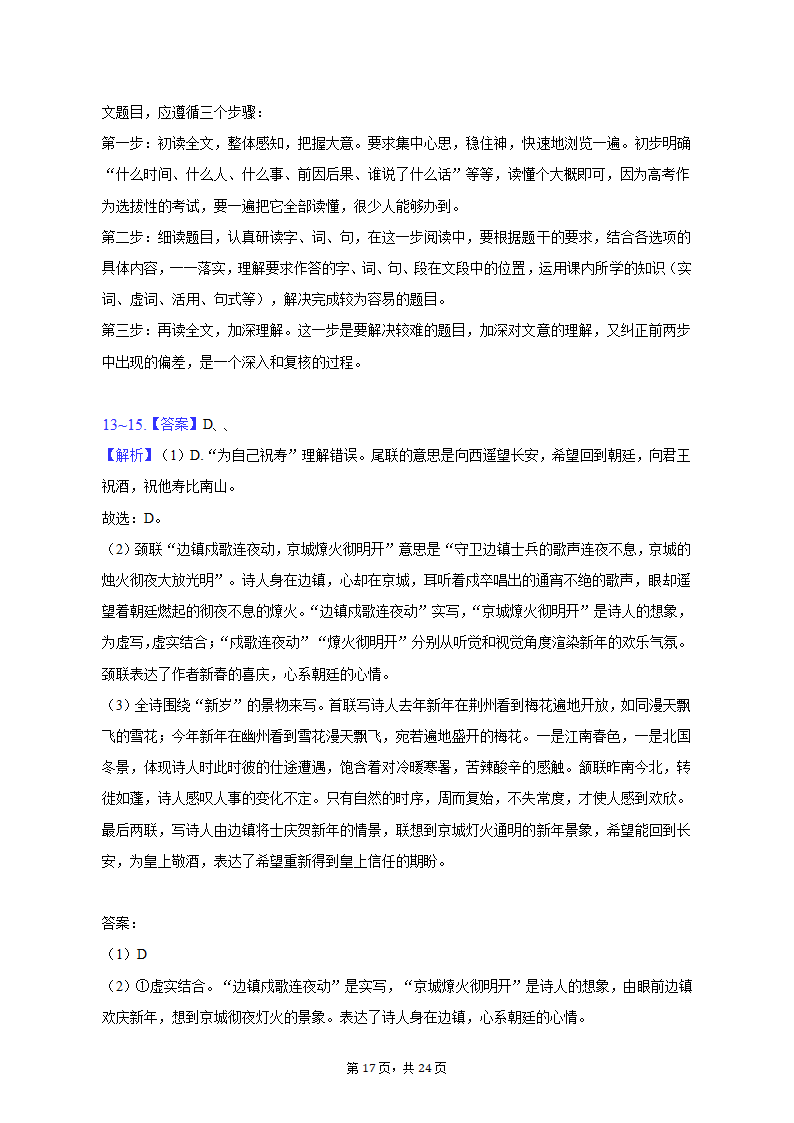 文题目，应遵循三个步骤：
第一步：初读全文，整体感知，把握大意。要求集中心思，稳住神，快速地浏览一遍。初步明确“什么时间、什么人、什么事、前因后果、谁说了什么话”等等，读懂个大概即可，因为高考作为选拔性的考试，要一遍把它全部读懂，很少人能够办到。
第二步：细读题目，认真研读字、词、句，在这一步阅读中，要根据题干的要求，结合各选项的具体内容，一一落实，理解要求作答的字、词、句、段在文段中的位置，运用课内所学的知识（实词、虚词、活用、句式等），解决完成较为容易的题目。
第三步：再读全文，加深理解。这一步是要解决较难的题目，加深对文意的理解，又纠正前两步中出现的偏差，是一个深入和复核的过程。

13~15.【答案】D、、
【解析】（1）D.“为自己祝寿”理解错误。尾联的意思是向西遥望长安，希望回到朝廷，向君王祝酒，祝他寿比南山。
故选：D。
（2）颈联“边镇戍歌连夜动，京城燎火彻明开”意思是“守卫边镇士兵的歌声连夜不息，京城的烛火彻夜大放光明”。诗人身在边镇，心却在京城，耳听着戍卒唱出的通宵不绝的歌声，眼却遥望着朝廷燃起的彻夜不息的燎火。“边镇戍歌连夜动”实写，“京城燎火彻明开”是诗人的想象，为虚写，虚实结合；“戍歌连夜动”“燎火彻明开”分别从听觉和视觉角度渲染新年的欢乐气氛。颈联表达了作者新春的喜庆，心系朝廷的心情。
（3）全诗围绕“新岁”的景物来写。首联写诗人去年新年在荆州看到梅花遍地开放，如同漫天飘飞的雪花；今年新年在幽州看到雪花漫天飘飞，宛若遍地盛开的梅花。一是江南春色，一是北国冬景，体现诗人时此时彼的仕途遭遇，饱含着对冷暖寒暑，苦辣酸辛的感触。颔联昨南今北，转徙如蓬，诗人感叹人事的变化不定。只有自然的时序，周而复始，不失常度，才使人感到欢欣。最后两联，写诗人由边镇将士庆贺新年的情景，联想到京城灯火通明的新年景象，希望能回到长安，为皇上敬酒，表达了希望重新得到皇上信任的期盼。

答案：
（1）D
（2）①虚实结合。“边镇戍歌连夜动”是实写，“京城燎火彻明开”是诗人的想象，由眼前边镇欢庆新年，想到京城彻夜灯火的景象。表达了诗人身在边镇，心系朝廷的心情。

第 17 页，共 24 页